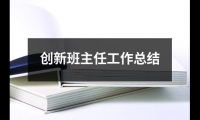 创新班主任工作总结